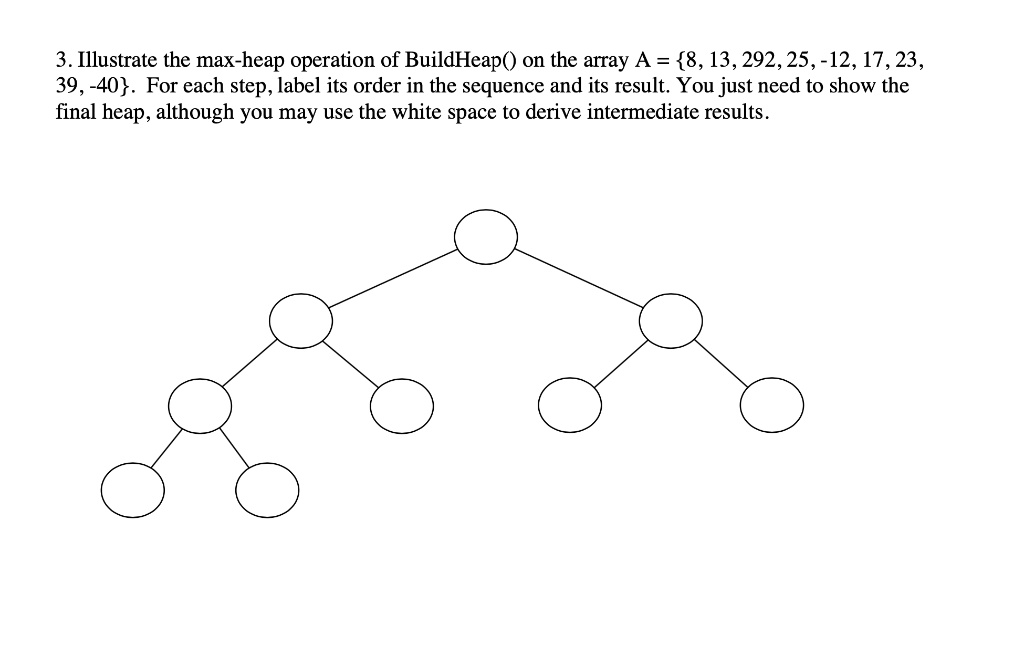 3. Illustrate the max-heap operation of BuildHeap() on the array A = {8, 13, 292, 25, -12, 17, 23, 39, -40}. For each step, label its order in the sequence and its result. You just need to show the final heap, although you may use the white space to derive intermediate results.